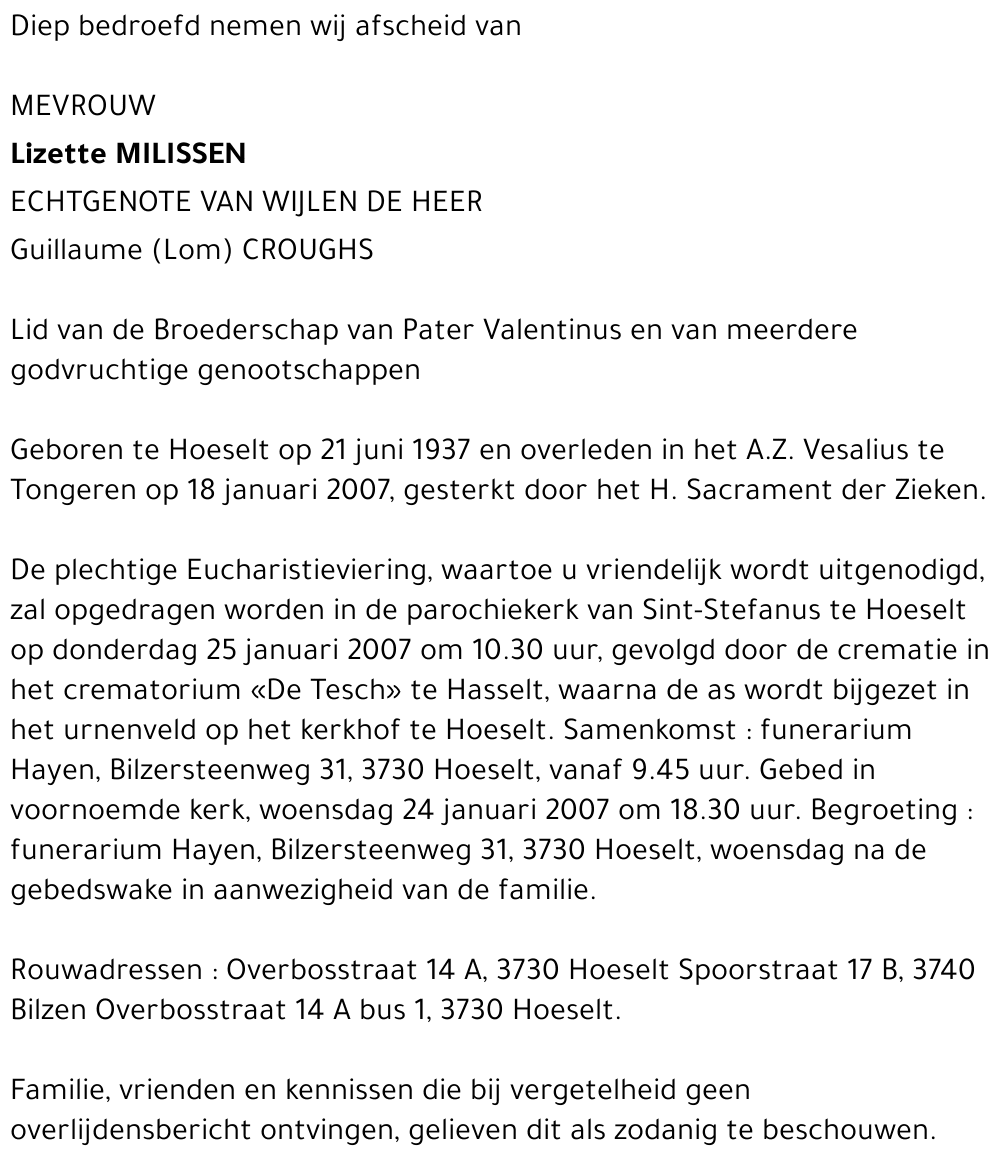 Diep bedroefd nemen wij afscheid van

MEVROUW
Lizette MILISSEN
ECHTGENOTE VAN WIJLEN DE HEER
Guillaume (Lom) CROUGHS

Lid van de Broederschap van Pater Valentinus en van meerdere godvruchtige genootschappen

Geboren te Hoeselt op 21 juni 1937 en overleden in het A.Z. Vesalius te Tongeren op 18 januari 2007, gesterkt door het H. Sacrament der Zieken.

De plechtige Eucharistieviering, waartoe u vriendelijk wordt uitgenodigd, zal opgedragen worden in de parochiekerk van Sint-Stefanus te Hoeselt op donderdag 25 januari 2007 om 10.30 uur, gevolgd door de crematie in het crematorium «De Tesch» te Hasselt, waarna de as wordt bijgezet in het urnenveld op het kerkhof te Hoeselt. Samenkomst : funerarium Hayen, Bilzersteenweg 31, 3730 Hoeselt, vanaf 9.45 uur. Gebed in voornoemde kerk, woensdag 24 januari 2007 om 18.30 uur. Begroeting : funerarium Hayen, Bilzersteenweg 31, 3730 Hoeselt, woensdag na de gebedswake in aanwezigheid van de familie.

Rouwadressen : Overbosstraat 14 A, 3730 Hoeselt Spoorstraat 17 B, 3740 Bilzen Overbosstraat 14 A bus 1, 3730 Hoeselt.

Familie, vrienden en kennissen die bij vergetelheid geen overlijdensbericht ontvingen, gelieven dit als zodanig te beschouwen.